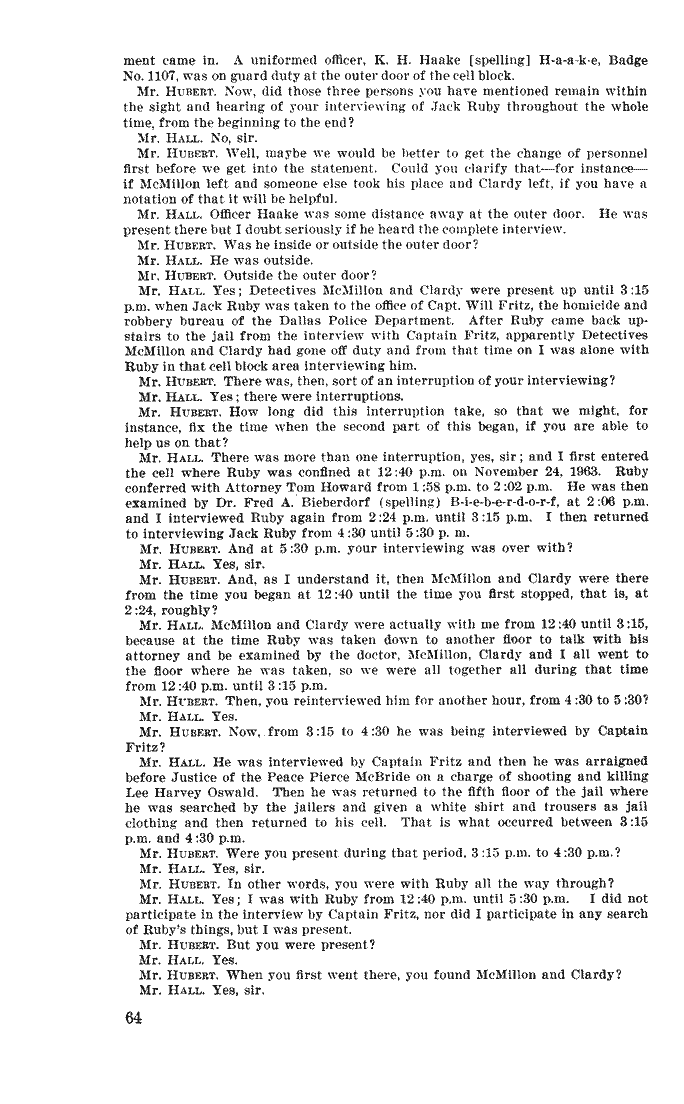 ment came in. A uniformed officer, K. H. Haake [spelling] H-a-a-k-e, Badge No. 1107, was on guard duty at the outer door of the cell block.

Mr. HUBERT. Now, did those three persons you have mentioned remain within the sight and hearing of your interviewing of Jack Ruby throughout the whole time, from the beginning to the end?

Mr. HALL. No, sir.

Mr. HUBERT. Well, maybe we would be better to get the change of personnel first before we get into the statement. Could you clarify that—for instance—if McMillon left and someone else took his place and Clardy left, if you have a notation of that it will be helpful.

Mr. HALL. Officer Haake was some distance away at the outer door. He was present there but I doubt seriously if he heard the complete interview.

Mr. HUBERT. Was he inside or outside the outer door?

Mr. HALL. He was outside.

Mr. HUBERT. Outside the outer door?

Mr. HALL. Yes; Detectives McMillon and Clardy were present up until 3:15 p.m. when Jack Ruby was taken to the office of Capt. Will Fritz, the homicide and robbery bureau of the Dallas Police Department. After Ruby came back upstairs to the jail from the interview with Captain Fritz, apparently Detectives McMillon and Clardy had gone off duty and from that time on I was alone with Ruby in that cell block area interviewing him.

Mr. HUBERT. There was, then, sort of an interruption of your interviewing?

Mr. HALL. Yes; there were interruptions.

Mr. HUBERT. How long did this interruption take, so that we might, for instance, fix the time when the second part of this began, if you are able to help us on that?

Mr. HALL. There was more than one interruption, yes, sir; and I first entered the cell where Ruby was confined at 12:40 p.m. on November 24, 1963. Ruby conferred with Attorney Tom Howard from 1:58 p.m. to 2:02 p.m. He was then examined by Dr. Fred A. Bieberdorf (spelling) B-i-e-b-e-r-d-o-r-f, at 2:06 p.m. and I interviewed Ruby again from 2:24 p.m. until 3:15 p.m. I then returned to interviewing Jack Ruby from 4:30 until 5:30 p. m.

Mr. HUBERT. And at 5:30 p.m. your interviewing was over with?

Mr. HALL. Yes, sir.

Mr. HUBERT. And, as I understand it, then McMillon and Clardy were there from the time you began at 12:40 until the time you first stopped, that is, at 2:24, roughly?

Mr. HALL. McMillon and Clardy were actually with me from 12:40 until 3:15, because at the time Ruby was taken down to another floor to talk with his attorney and be examined by the doctor, McMillon, Clardy and I all went to the floor where he was taken, so we were all together all during that time from 12:40 p.m. until 3:15 p.m.

Mr. HUBERT. Then, you reinterviewed him for another hour, from 4:30 to 5:30?

Mr. HALL. Yes.

Mr. HUBERT. Now, from 3:15 to 4:30 he was being interviewed by Captain Fritz?

Mr. HALL. He was interviewed by Captain Fritz and then he was arraigned before Justice of the Peace Pierce McBride on a charge of shooting and killing Lee Harvey Oswald. Then he was returned to the fifth floor of the jail where he was searched by the jailers and given a white shirt and trousers as jail clothing and then returned to his cell. That is what occurred between 3:15 p.m. and 4:30 p.m.

Mr. HUBERT. Were you present during that period, 3:15 p.m. to 4:30 p.m.?

Mr. HALL. Yes, sir.

Mr. HUBERT. In other words, you were with Ruby all the way through?

Mr. HALL. Yes; I was with Ruby from 12:40 p.m. until 5:30 p.m. I did not participate in the interview by Captain Fritz, nor did I participate in any search of Ruby's things, but I was present.

Mr. HUBERT. But you were present?

Mr. HALL. Yes.

Mr. HUBERT. When you first went there, you found McMillon and Clardy?

Mr. HALL. Yes, sir.

64